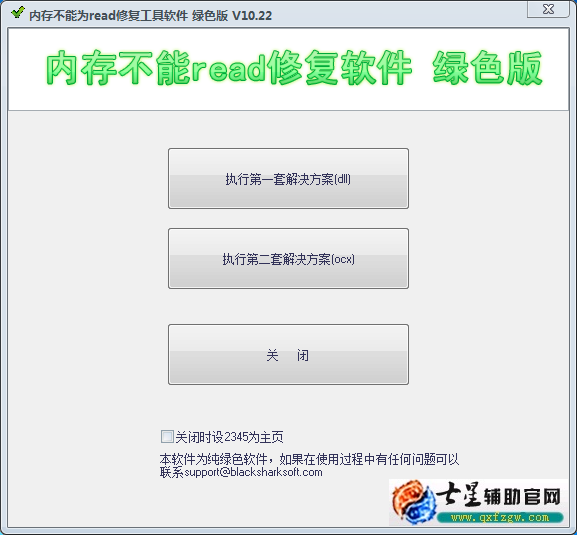 内存不能为read修复工具软件 绿色版 V10.22

内存不能read修复软件 绿色版

执行第一套解决方案(dll)

执行第二套解决方案(ocx)

关 闭

关闭时设2345为主页

本软件为纯绿色软件，如果在使用过程中有任何问题可以联系support@blacksharksoft.com

七星辅助官网
www.qxfzgw.com